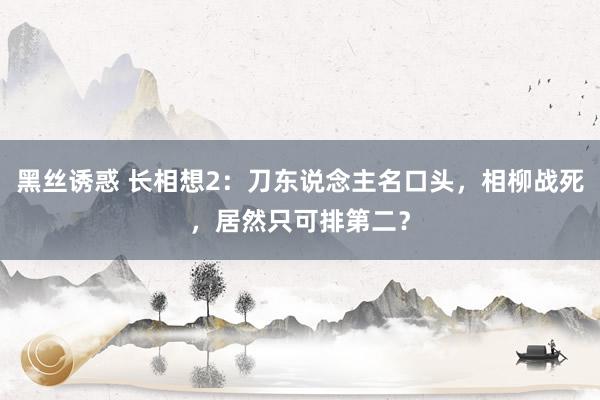 黑丝诱惑 长相想2：刀东说念主名口头，相柳战死，居然只可排第二？